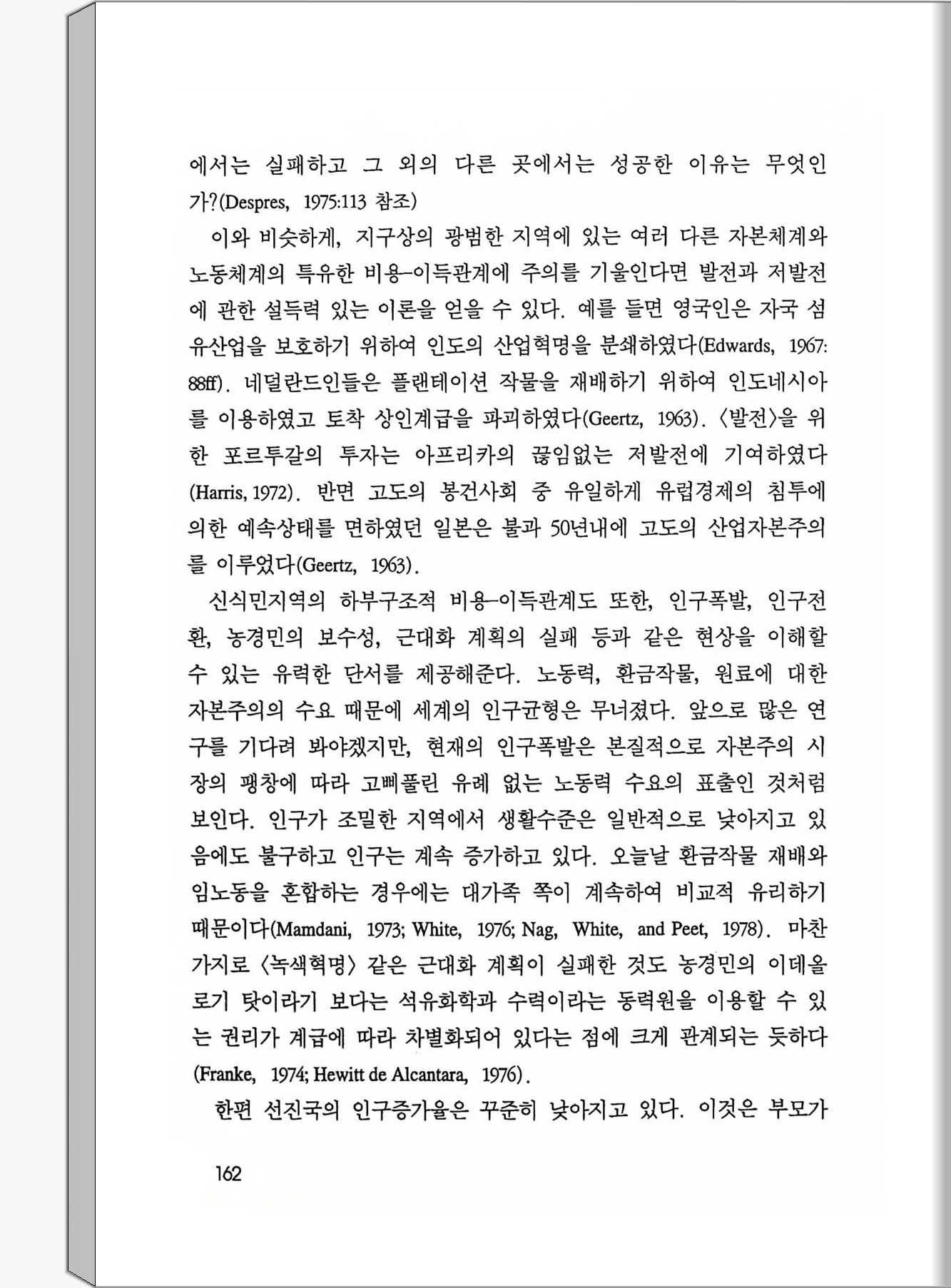 에서는 실패하고 그 외의 다른 곳에서는 성공한 이유는 무엇인가?(Despres, 1975:113 참조)

이와 비슷하게, 지구상의 광범한 지역에 있는 여러 다른 자본체계와 노동체계의 특유한 비용-이득관계에 주의를 기울인다면 발전과 저발전에 관한 설득력 있는 이론을 얻을 수 있다. 예를 들면 영국인은 자국 섬유산업을 보호하기 위하여 인도의 산업혁명을 분쇄하였다(Edwards, 1967: 88ff). 네덜란드인들은 플랜테이션 작물을 재배하기 위하여 인도네시아를 이용하였고 토착 상인계급을 파괴하였다(Geertz, 1963). 〈발전〉을 위한 포르투갈의 투자는 아프리카의 끊임없는 저발전에 기여하였다(Harris, 1972). 반면 고도의 봉건사회 중 유일하게 유럽경제의 침투에 의한 예속상태를 면하였던 일본은 불과 50년내에 고도의 산업자본주의를 이루었다(Geertz, 1963).

신식민지역의 하부구조적 비용-이득관계도 또한, 인구폭발, 인구전환, 농경민의 보수성, 근대화 계획의 실패 등과 같은 현상을 이해할 수 있는 유력한 단서를 제공해준다. 노동력, 환금작물, 원료에 대한 자본주의의 수요 때문에 세계의 인구균형은 무너졌다. 앞으로 많은 연구를 기다려 봐야겠지만, 현재의 인구폭발은 본질적으로 자본주의 시장의 팽창에 따라 고삐풀린 유례 없는 노동력 수요의 표출인 것처럼 보인다. 인구가 조밀한 지역에서 생활수준은 일반적으로 낮아지고 있음에도 불구하고 인구는 계속 증가하고 있다. 오늘날 환금작물 재배와 임노동을 혼합하는 경우에는 대가족 쪽이 계속하여 비교적 유리하기 때문이다(Mamdani, 1973; White, 1976; Nag, White, and Peet, 1978). 마찬가지로 〈녹색혁명〉 같은 근대화 계획이 실패한 것도 농경민의 이데올로기 탓이라기 보다는 석유화학과 수력이라는 동력원을 이용할 수 있는 권리가 계급에 따라 차별화되어 있다는 점에 크게 관계되는 듯하다(Franke, 1974; Hewitt de Alcantara, 1976).

한편 선진국의 인구증가율은 꾸준히 낮아지고 있다. 이것은 부모가

162